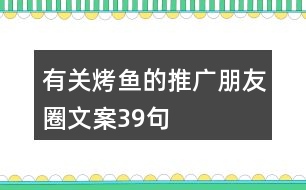 有关烤鱼的推广朋友圈文案39句